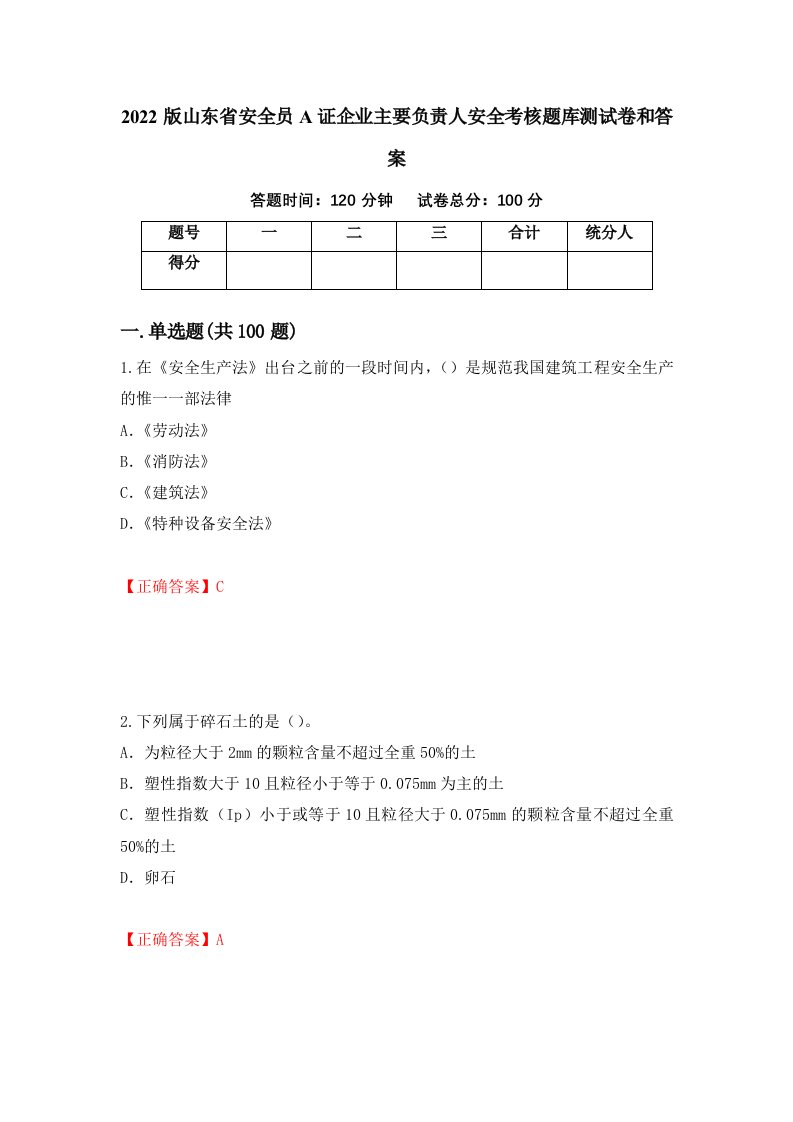 2022 版山东省安全员 A 证企业主要负责人安全考核题库测试卷和答案

答题时间：120 分钟　试卷总分：100 分

| 题号 | 一 | 二 | 三 | 合计 | 统分人 |
|---|---|---|---|---|---|
| 得分 | | | | | |

一.单选题(共 100 题)

1.在《安全生产法》出台之前的一段时间内，()是规范我国建筑工程安全生产的惟一一部法律

A.《劳动法》

B.《消防法》

C.《建筑法》

D.《特种设备安全法》

【正确答案】C

2.下列属于碎石土的是()。

A. 为粒径大于 2mm 的颗粒含量不超过全重 50%的土

B. 塑性指数大于 10 且粒径小于等于 0.075mm 为主的土

C. 塑性指数（Ip）小于或等于 10 且粒径大于 0.075mm 的颗粒含量不超过全重 50%的土

D. 卵石

【正确答案】A